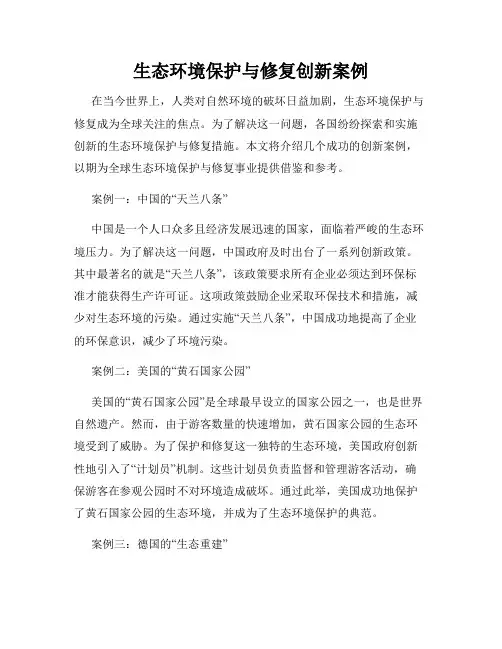 生态环境保护与修复创新案例

在当今世界上，人类对自然环境的破坏日益加剧，生态环境保护与修复成为全球关注的焦点。为了解决这一问题，各国纷纷探索和实施创新的生态环境保护与修复措施。本文将介绍几个成功的创新案例，以期为全球生态环境保护与修复事业提供借鉴和参考。

案例一：中国的“天兰八条”

中国是一个人口众多且经济发展迅速的国家，面临着严峻的生态环境压力。为了解决这一问题，中国政府及时出台了一系列创新政策。其中最著名的就是“天兰八条”，该政策要求所有企业必须达到环保标准才能获得生产许可证。这项政策鼓励企业采取环保技术和措施，减少对生态环境的污染。通过实施“天兰八条”，中国成功地提高了企业的环保意识，减少了环境污染。

案例二：美国的“黄石国家公园”

美国的“黄石国家公园”是全球最早设立的国家公园之一，也是世界自然遗产。然而，由于游客数量的快速增加，黄石国家公园的生态环境受到了威胁。为了保护和修复这一独特的生态环境，美国政府创新性地引入了“计划员”机制。这些计划员负责监督和管理游客活动，确保游客在参观公园时不对环境造成破坏。通过此举，美国成功地保护了黄石国家公园的生态环境，并成为了生态环境保护的典范。

案例三：德国的“生态重建”